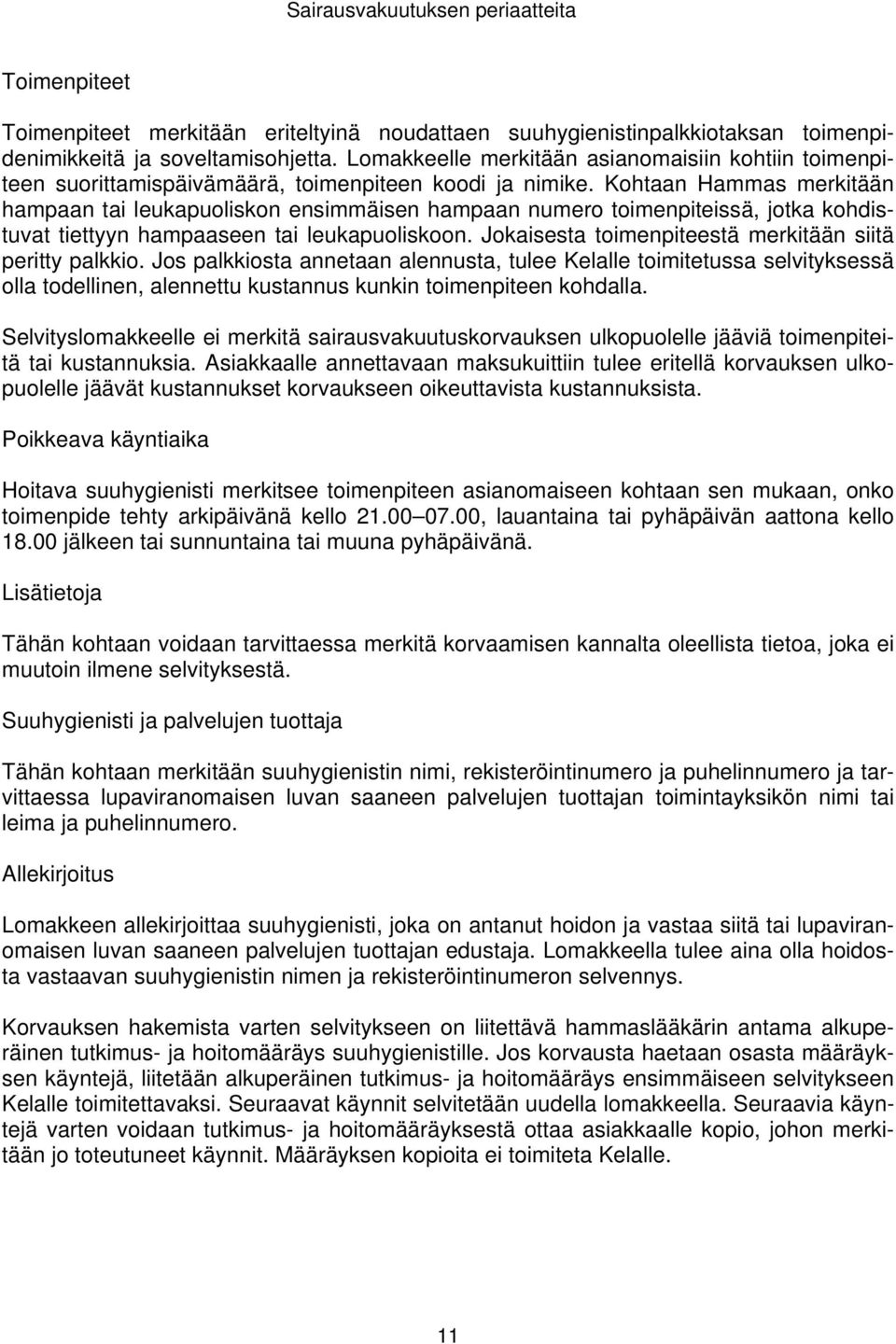 Sairausvakuutuksen periaatteita

Toimenpiteet

Toimenpiteet merkitään eriteltyinä noudattaen suuhygienistinpalkkiotaksan toimenpidenimikkeitä ja soveltamisohjetta. Lomakkeelle merkitään asianomaisiin kohtiin toimenpiteen suorittamispäivämäärä, toimenpiteen koodi ja nimike. Kohtaan Hammas merkitään hampaan tai leukapuoliskon ensimmäisen hampaan numero toimenpiteissä, jotka kohdistuvat tiettyyn hampaaseen tai leukapuoliskoon. Jokaisesta toimenpiteestä merkitään siitä peritty palkkio. Jos palkkiosta annetaan alennusta, tulee Kelalle toimitetussa selvityksessä olla todellinen, alennettu kustannus kunkin toimenpiteen kohdalla.

Selvityslomakkeelle ei merkitä sairausvakuutuskorvauksen ulkopuolelle jääviä toimenpiteitä tai kustannuksia. Asiakkaalle annettavaan maksukuittiin tulee eritellä korvauksen ulkopuolelle jäävät kustannukset korvaukseen oikeuttavista kustannuksista.

Poikkeava käyntiaika

Hoitava suuhygienisti merkitsee toimenpiteen asianomaiseen kohtaan sen mukaan, onko toimenpide tehty arkipäivänä kello 21.00 07.00, lauantaina tai pyhäpäivän aattona kello 18.00 jälkeen tai sunnuntaina tai muuna pyhäpäivänä.

Lisätietoja

Tähän kohtaan voidaan tarvittaessa merkitä korvaamisen kannalta oleellista tietoa, joka ei muutoin ilmene selvityksestä.

Suuhygienisti ja palvelujen tuottaja

Tähän kohtaan merkitään suuhygienistin nimi, rekisteröintinumero ja puhelinnumero ja tarvittaessa lupaviranomaisen luvan saaneen palvelujen tuottajan toimintayksikön nimi tai leima ja puhelinnumero.

Allekirjoitus

Lomakkeen allekirjoittaa suuhygienisti, joka on antanut hoidon ja vastaa siitä tai lupaviranomaisen luvan saaneen palvelujen tuottajan edustaja. Lomakkeella tulee aina olla hoidosta vastaavan suuhygienistin nimen ja rekisteröintinumeron selvennys.

Korvauksen hakemista varten selvitykseen on liitettävä hammaslääkärin antama alkuperäinen tutkimus- ja hoitomääräys suuhygienistille. Jos korvausta haetaan osasta määräyksen käyntejä, liitetään alkuperäinen tutkimus- ja hoitomääräys ensimmäiseen selvitykseen Kelalle toimitettavaksi. Seuraavat käynnit selvitetään uudella lomakkeella. Seuraavia käyntejä varten voidaan tutkimus- ja hoitomääräyksestä ottaa asiakkaalle kopio, johon merkitään jo toteutuneet käynnit. Määräyksen kopioita ei toimiteta Kelalle.

11